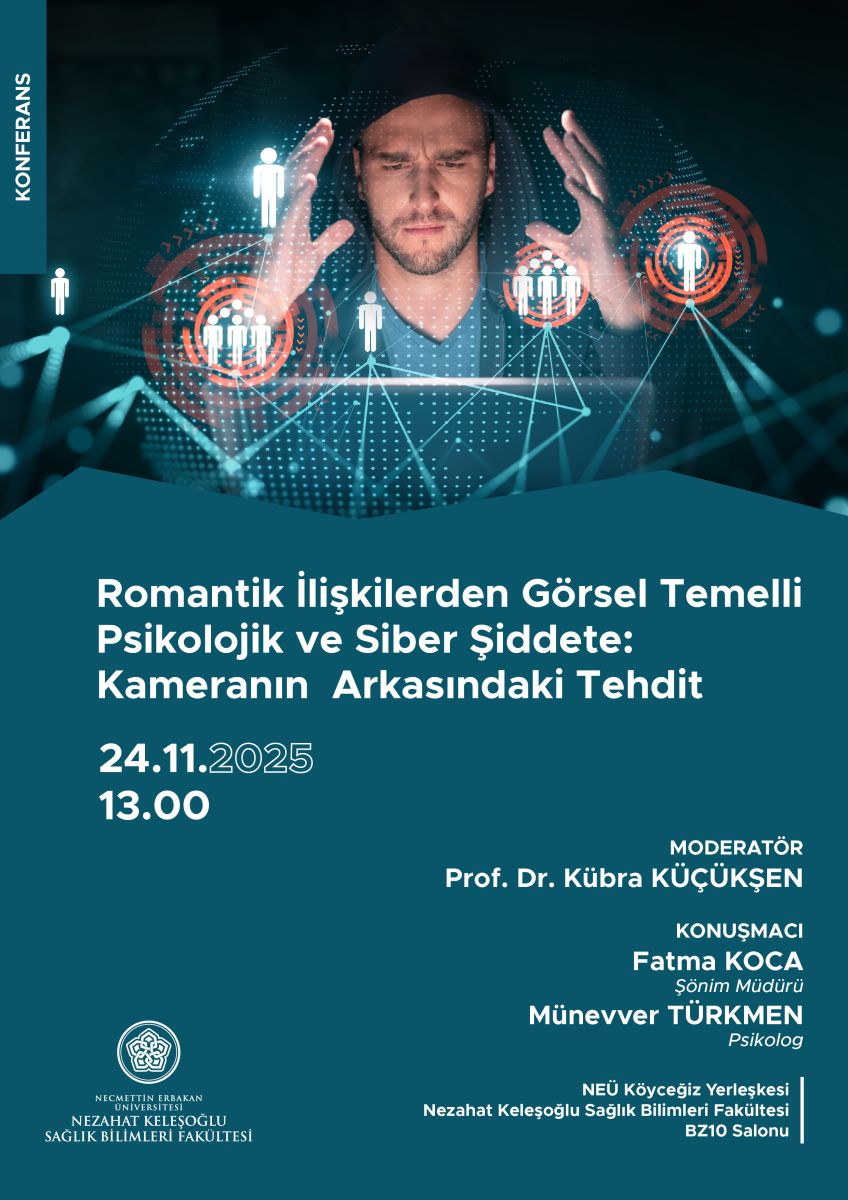 KONFERANS

Romantik İlişkilerden Görsel Temelli Psikolojik ve Siber Şiddete: Kameranın Arkasındaki Tehdit

24.11.2025
13.00

MODERATÖR
Prof. Dr. Kübra KÜÇÜKŞEN

KONUŞMACI
Fatma KOCA
Şönim Müdürü
Münevver TÜRKMEN
Psikolog

NECMETTİN ERBAKAN ÜNİVERSİTESİ
NEZAHAT KELEŞOĞLU
SAĞLIK BİLİMLERİ FAKÜLTESİ

NEÜ Köyceğiz Yerleşkesi
Nezahat Keleşoğlu Sağlık Bilimleri Fakültesi
BZ10 Salonu